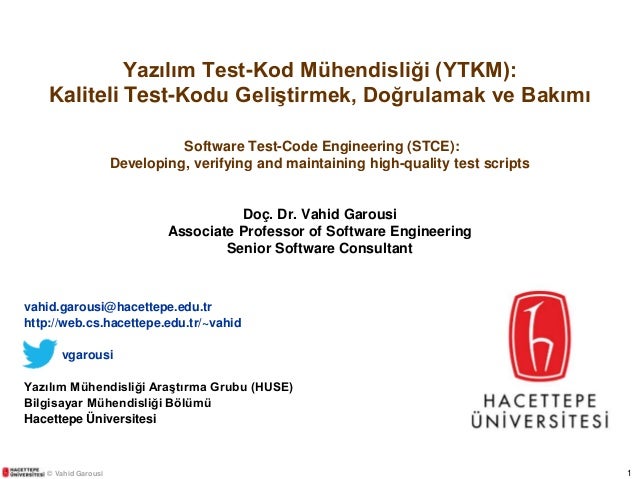 Yazılım Test-Kod Mühendisliği (YTKM):
Kaliteli Test-Kodu Geliştirmek, Doğrulamak ve Bakımı

Software Test-Code Engineering (STCE):
Developing, verifying and maintaining high-quality test scripts

Doç. Dr. Vahid Garousi
Associate Professor of Software Engineering
Senior Software Consultant

vahid.garousi@hacettepe.edu.tr
http://web.cs.hacettepe.edu.tr/~vahid

vgarousi

Yazılım Mühendisliği Araştırma Grubu (HUSE)
Bilgisayar Mühendisliği Bölümü
Hacettepe Üniversitesi

HACETTEPE
ÜNİVERSİTESİ

HACETTEPE ÜNİVERSİTESİ © Vahid Garousi

1